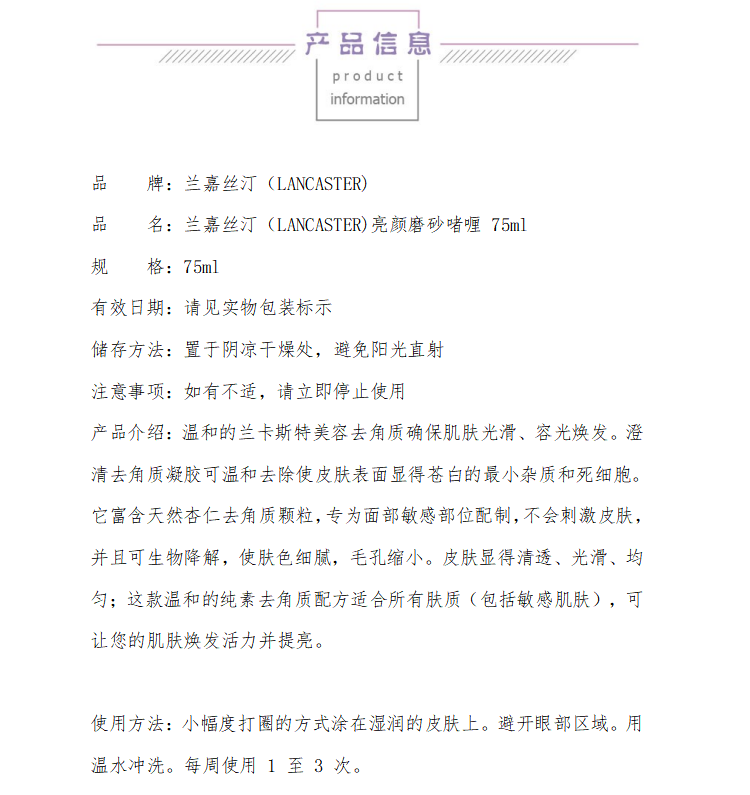 产品信息
product
information

品　　牌：兰嘉丝汀（LANCASTER）

品　　名：兰嘉丝汀（LANCASTER)亮颜磨砂啫喱 75ml

规　　格：75ml

有效日期：请见实物包装标示

储存方法：置于阴凉干燥处，避免阳光直射

注意事项：如有不适，请立即停止使用

产品介绍：温和的兰卡斯特美容去角质确保肌肤光滑、容光焕发。澄清去角质凝胶可温和去除使皮肤表面显得苍白的最小杂质和死细胞。它富含天然杏仁去角质颗粒，专为面部敏感部位配制，不会刺激皮肤，并且可生物降解，使肤色细腻，毛孔缩小。皮肤显得清透、光滑、均匀；这款温和的纯素去角质配方适合所有肤质（包括敏感肌肤），可让您的肌肤焕发活力并提亮。

使用方法：小幅度打圈的方式涂在湿润的皮肤上。避开眼部区域。用温水冲洗。每周使用 1 至 3 次。